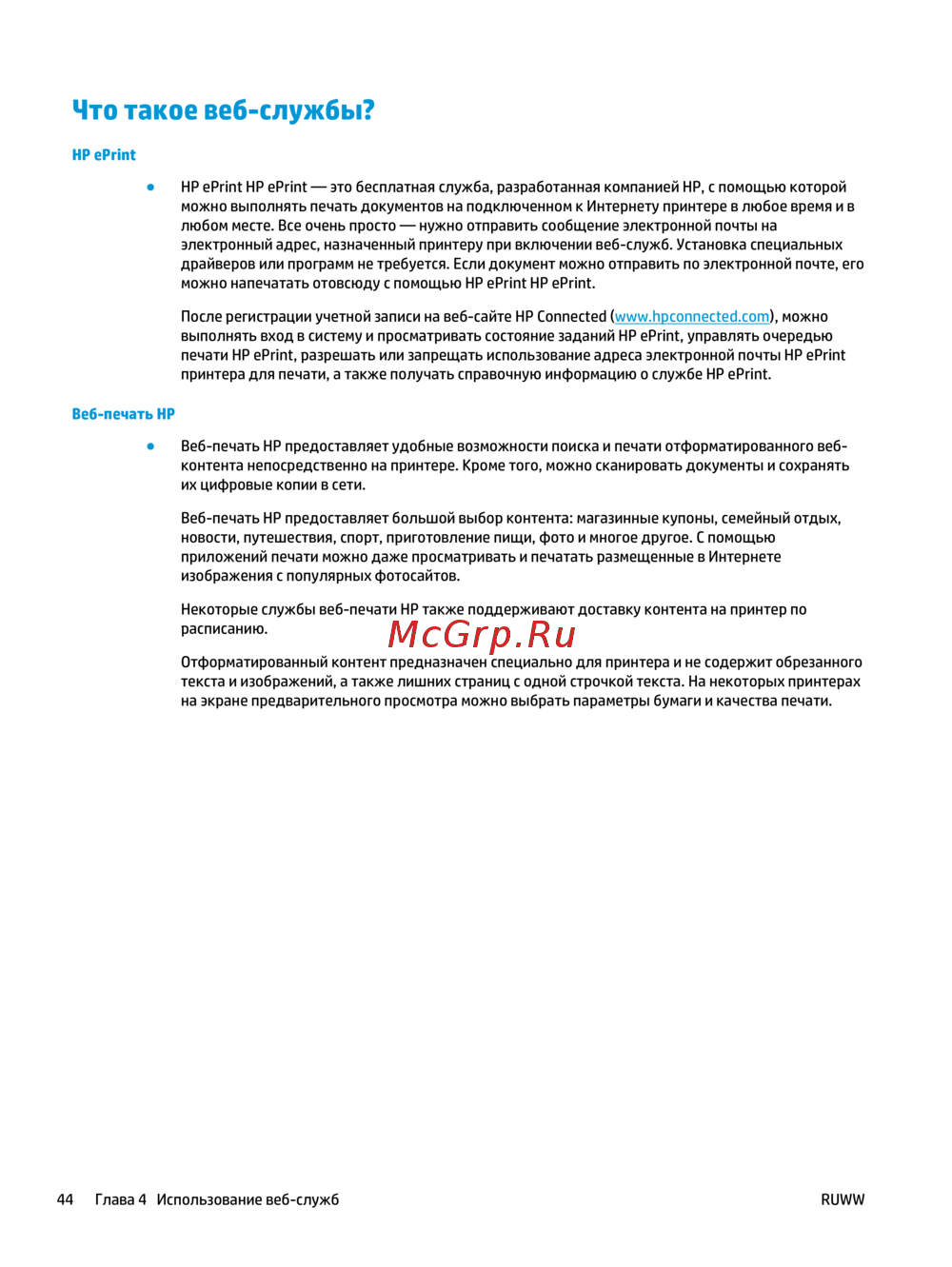 Что такое веб-службы?

HP ePrint

● HP ePrint HP ePrint — это бесплатная служба, разработанная компанией HP, с помощью которой можно выполнять печать документов на подключенном к Интернету принтере в любое время и в любом месте. Все очень просто — нужно отправить сообщение электронной почты на электронный адрес, назначенный принтеру при включении веб-служб. Установка специальных драйверов или программ не требуется. Если документ можно отправить по электронной почте, его можно напечатать отовсюду с помощью HP ePrint HP ePrint.

После регистрации учетной записи на веб-сайте HP Connected (www.hpconnected.com), можно выполнять вход в систему и просматривать состояние заданий HP ePrint, управлять очередью печати HP ePrint, разрешать или запрещать использование адреса электронной почты HP ePrint принтера для печати, а также получать справочную информацию о службе HP ePrint.

Веб-печать HP

● Веб-печать HP предоставляет удобные возможности поиска и печати отформатированного веб-контента непосредственно на принтере. Кроме того, можно сканировать документы и сохранять их цифровые копии в сети.

Веб-печать HP предоставляет большой выбор контента: магазинные купоны, семейный отдых, новости, путешествия, спорт, приготовление пищи, фото и многое другое. С помощью приложений печати можно даже просматривать и печатать размещенные в Интернете изображения с популярных фотосайтов.

Некоторые службы веб-печати HP также поддерживают доставку контента на принтер по расписанию.

McGrp.Ru

Отформатированный контент предназначен специально для принтера и не содержит обрезанного текста и изображений, а также лишних страниц с одной строчкой текста. На некоторых принтерах на экране предварительного просмотра можно выбрать параметры бумаги и качества печати.

44 Глава 4 Использование веб-служб RUWW